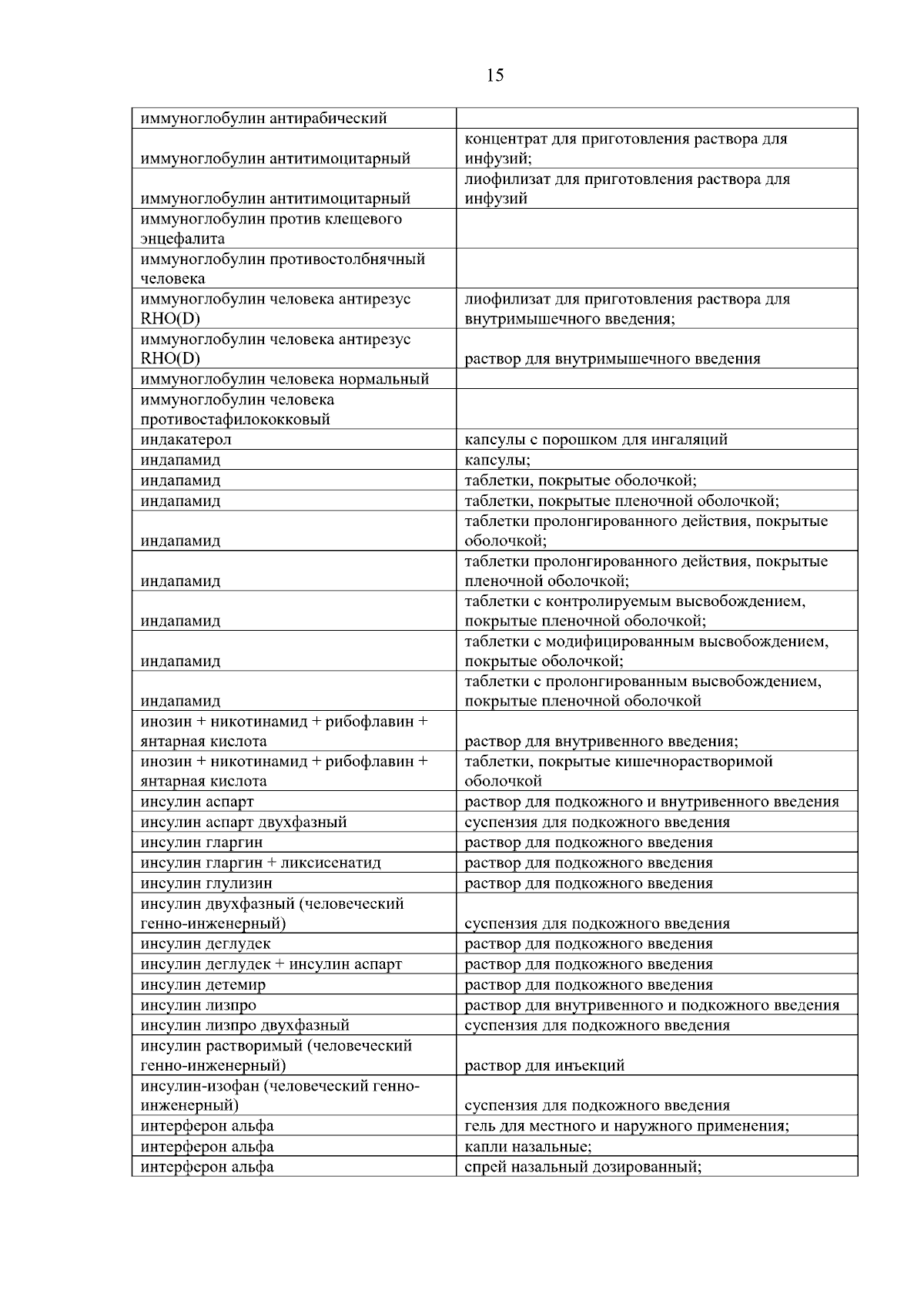 15

| | |
|---|---|
| иммуноглобулин антирабический | |
| иммуноглобулин антитимоцитарный | концентрат для приготовления раствора для инфузий; |
| иммуноглобулин антитимоцитарный | лиофилизат для приготовления раствора для инфузий |
| иммуноглобулин против клещевого энцефалита | |
| иммуноглобулин противостолбнячный человека | |
| иммуноглобулин человека антирезус RHO(D) | лиофилизат для приготовления раствора для внутримышечного введения; |
| иммуноглобулин человека антирезус RHO(D) | раствор для внутримышечного введения |
| иммуноглобулин человека нормальный | |
| иммуноглобулин человека противостафилококковый | |
| индакатерол | капсулы с порошком для ингаляций |
| индапамид | капсулы; |
| индапамид | таблетки, покрытые оболочкой; |
| индапамид | таблетки, покрытые пленочной оболочкой; |
| индапамид | таблетки пролонгированного действия, покрытые оболочкой; |
| индапамид | таблетки пролонгированного действия, покрытые пленочной оболочкой; |
| индапамид | таблетки с контролируемым высвобождением, покрытые пленочной оболочкой; |
| индапамид | таблетки с модифицированным высвобождением, покрытые оболочкой; |
| индапамид | таблетки с пролонгированным высвобождением, покрытые пленочной оболочкой |
| инозин + никотинамид + рибофлавин + янтарная кислота | раствор для внутривенного введения; |
| инозин + никотинамид + рибофлавин + янтарная кислота | таблетки, покрытые кишечнорастворимой оболочкой |
| инсулин аспарт | раствор для подкожного и внутривенного введения |
| инсулин аспарт двухфазный | суспензия для подкожного введения |
| инсулин гларгин | раствор для подкожного введения |
| инсулин гларгин + ликсисенатид | раствор для подкожного введения |
| инсулин глулизин | раствор для подкожного введения |
| инсулин двухфазный (человеческий генно-инженерный) | суспензия для подкожного введения |
| инсулин деглудек | раствор для подкожного введения |
| инсулин деглудек + инсулин аспарт | раствор для подкожного введения |
| инсулин детемир | раствор для подкожного введения |
| инсулин лизпро | раствор для внутривенного и подкожного введения |
| инсулин лизпро двухфазный | суспензия для подкожного введения |
| инсулин растворимый (человеческий генно-инженерный) | раствор для инъекций |
| инсулин-изофан (человеческий генно-инженерный) | суспензия для подкожного введения |
| интерферон альфа | гель для местного и наружного применения; |
| интерферон альфа | капли назальные; |
| интерферон альфа | спрей назальный дозированный; |